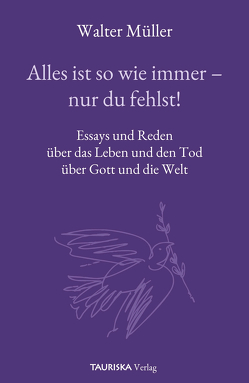 Walter Müller

Alles ist so wie immer – nur du fehlst!

Essays und Reden
über das Leben und den Tod
über Gott und die Welt

TAURISKA Verlag